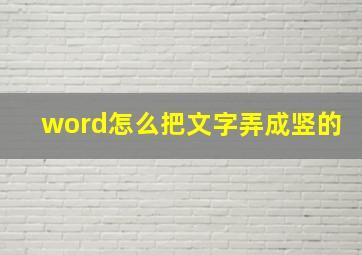 word怎么把文字弄成竖的